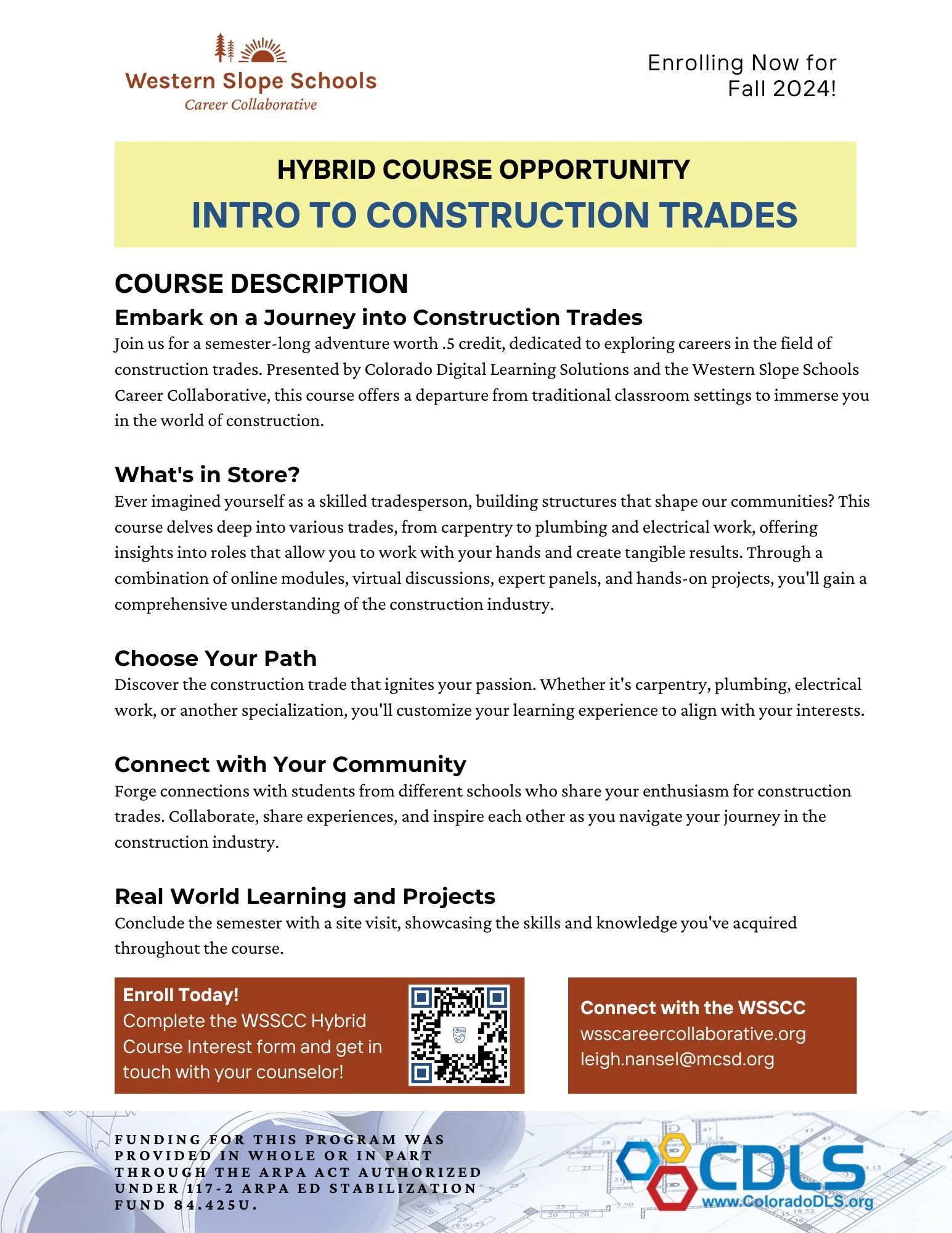 Western Slope Schools
Career Collaborative

Enrolling Now for Fall 2024!

HYBRID COURSE OPPORTUNITY
INTRO TO CONSTRUCTION TRADES

COURSE DESCRIPTION

Embark on a Journey into Construction Trades
Join us for a semester-long adventure worth .5 credit, dedicated to exploring careers in the field of construction trades. Presented by Colorado Digital Learning Solutions and the Western Slope Schools Career Collaborative, this course offers a departure from traditional classroom settings to immerse you in the world of construction.

What's in Store?
Ever imagined yourself as a skilled tradesperson, building structures that shape our communities? This course delves deep into various trades, from carpentry to plumbing and electrical work, offering insights into roles that allow you to work with your hands and create tangible results. Through a combination of online modules, virtual discussions, expert panels, and hands-on projects, you'll gain a comprehensive understanding of the construction industry.

Choose Your Path
Discover the construction trade that ignites your passion. Whether it's carpentry, plumbing, electrical work, or another specialization, you'll customize your learning experience to align with your interests.

Connect with Your Community
Forge connections with students from different schools who share your enthusiasm for construction trades. Collaborate, share experiences, and inspire each other as you navigate your journey in the construction industry.

Real World Learning and Projects
Conclude the semester with a site visit, showcasing the skills and knowledge you've acquired throughout the course.

Enroll Today!
Complete the WSSCC Hybrid Course Interest form and get in touch with your counselor!

Connect with the WSSCC
wsscareercollaborative.org
leigh.nansel@mcsd.org

FUNDING FOR THIS PROGRAM WAS PROVIDED IN WHOLE OR IN PART THROUGH THE ARPA ACT AUTHORIZED UNDER 117-2 ARPA ED STABILIZATION FUND 84.425U.

CDLS
www.ColoradoDLS.org